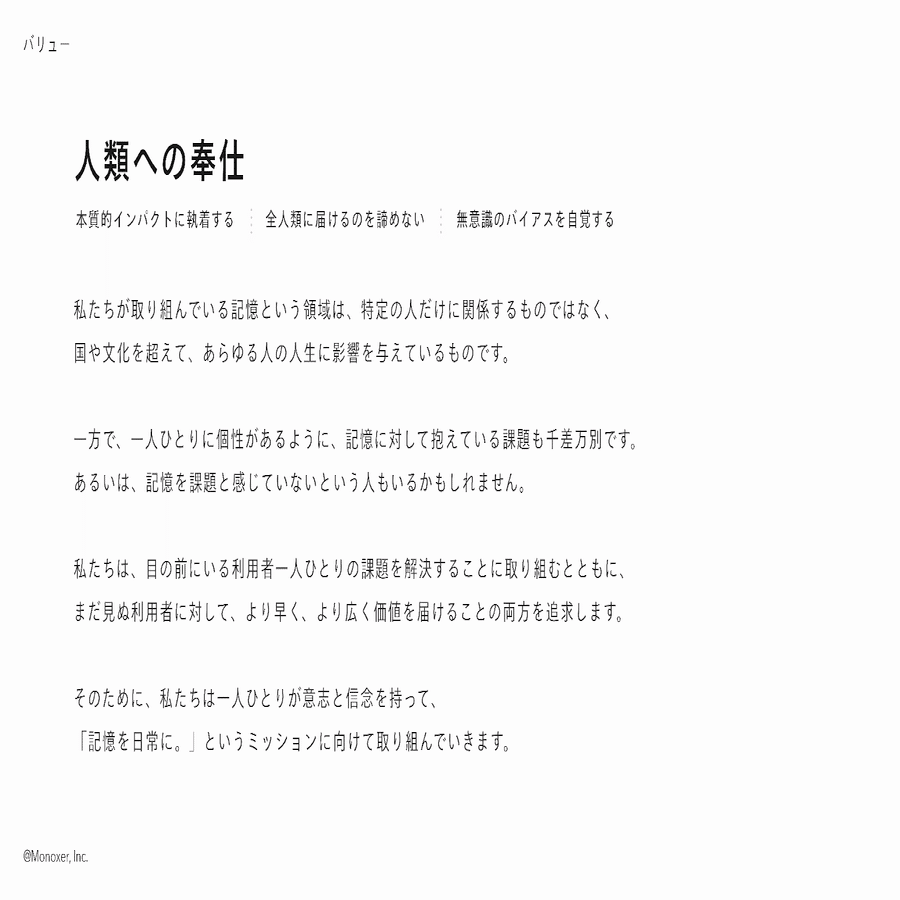 バリュー

人類への奉仕

本質的インパクトに執着する　全人類に届けるのを諦めない　無意識のバイアスを自覚する

私たちが取り組んでいる記憶という領域は、特定の人だけに関係するものではなく、国や文化を超えて、あらゆる人の人生に影響を与えているものです。

一方で、一人ひとりに個性があるように、記憶に対して抱えている課題も千差万別です。あるいは、記憶を課題と感じていないという人もいるかもしれません。

私たちは、目の前にいる利用者一人ひとりの課題を解決することに取り組むとともに、まだ見ぬ利用者に対して、より早く、より広く価値を届けることの両方を追求します。

そのために、私たちは一人ひとりが意志と信念を持って、「記憶を日常に。」というミッションに向けて取り組んでいきます。

©Monoxer, Inc.